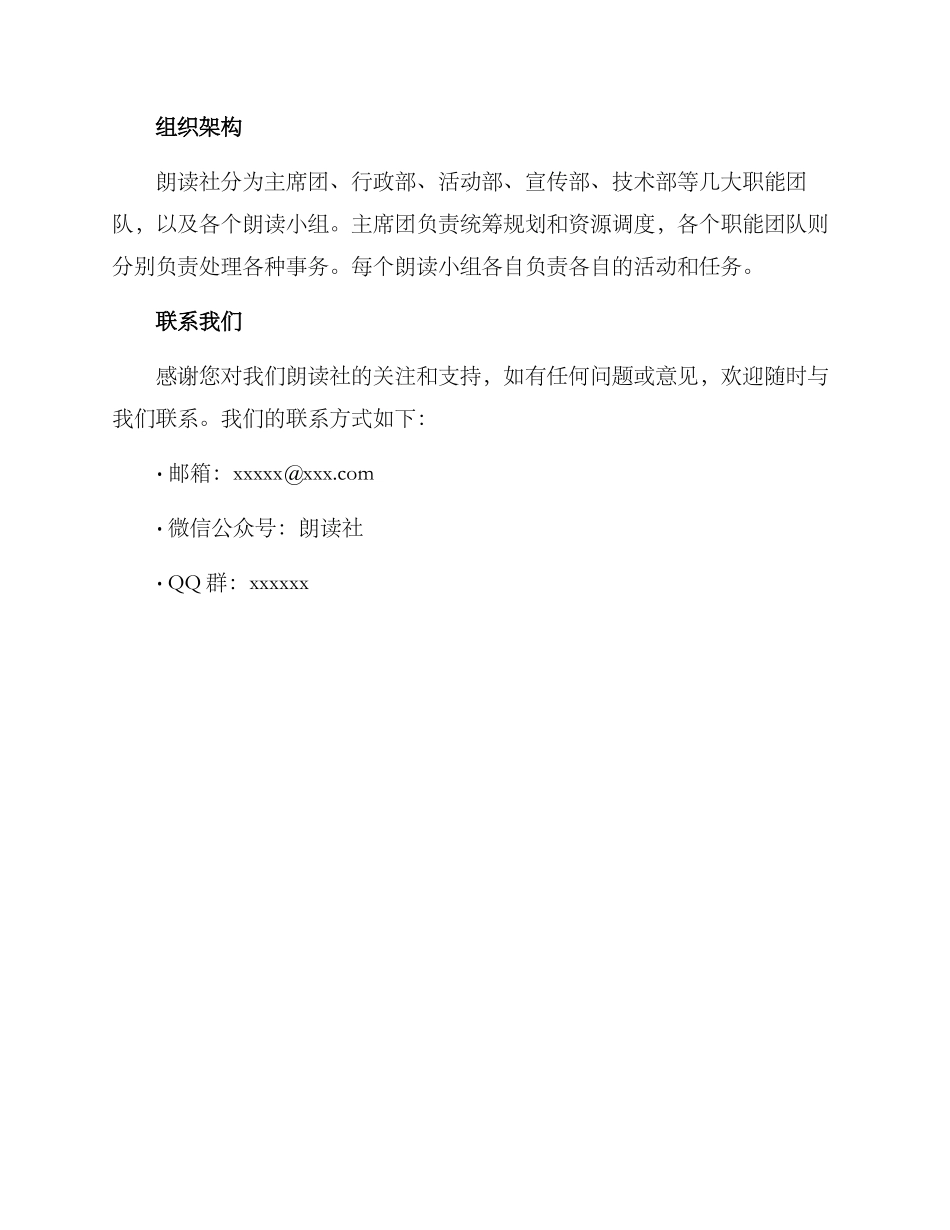 组织架构

朗读社分为主席团、行政部、活动部、宣传部、技术部等几大职能团队，以及各个朗读小组。主席团负责统筹规划和资源调度，各个职能团队则分别负责处理各种事务。每个朗读小组各自负责各自的活动和任务。

联系我们

感谢您对我们朗读社的关注和支持，如有任何问题或意见，欢迎随时与我们联系。我们的联系方式如下：

· 邮箱：xxxxx@xxx.com

· 微信公众号：朗读社

· QQ 群：xxxxxx